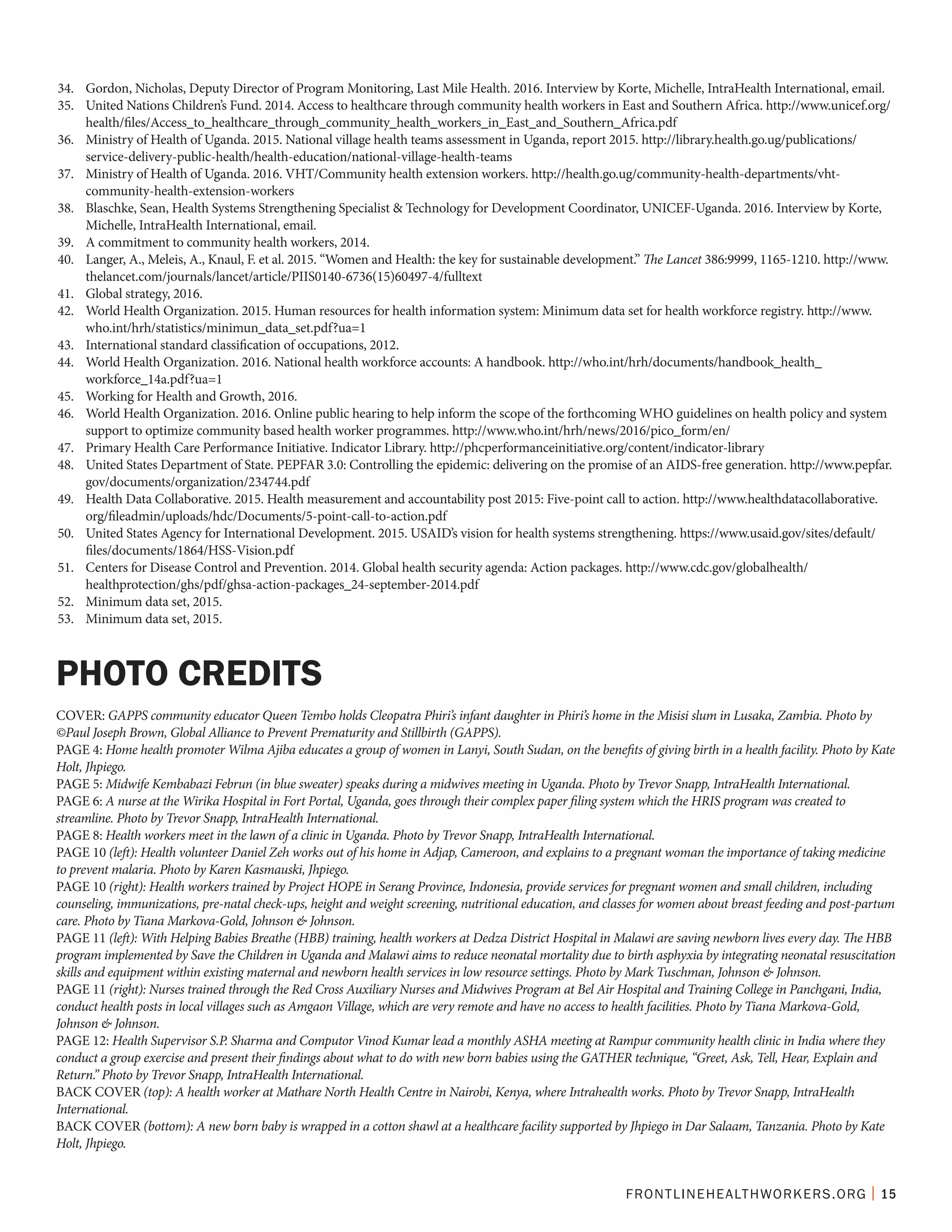 34. Gordon, Nicholas, Deputy Director of Program Monitoring, Last Mile Health. 2016. Interview by Korte, Michelle, IntraHealth International, email.
35. United Nations Children's Fund. 2014. Access to healthcare through community health workers in East and Southern Africa. http://www.unicef.org/health/files/Access_to_healthcare_through_community_health_workers_in_East_and_Southern_Africa.pdf
36. Ministry of Health of Uganda. 2015. National village health teams assessment in Uganda, report 2015. http://library.health.go.ug/publications/service-delivery-public-health/health-education/national-village-health-teams
37. Ministry of Health of Uganda. 2016. VHT/Community health extension workers. http://health.go.ug/community-health-departments/vht-community-health-extension-workers
38. Blaschke, Sean, Health Systems Strengthening Specialist & Technology for Development Coordinator, UNICEF-Uganda. 2016. Interview by Korte, Michelle, IntraHealth International, email.
39. A commitment to community health workers, 2014.
40. Langer, A., Meleis, A., Knaul, F. et al. 2015. "Women and Health: the key for sustainable development." The Lancet 386:9999, 1165-1210. http://www.thelancet.com/journals/lancet/article/PIIS0140-6736(15)60497-4/fulltext
41. Global strategy, 2016.
42. World Health Organization. 2015. Human resources for health information system: Minimum data set for health workforce registry. http://www.who.int/hrh/statistics/minimun_data_set.pdf?ua=1
43. International standard classification of occupations, 2012.
44. World Health Organization. 2016. National health workforce accounts: A handbook. http://who.int/hrh/documents/handbook_health_workforce_14a.pdf?ua=1
45. Working for Health and Growth, 2016.
46. World Health Organization. 2016. Online public hearing to help inform the scope of the forthcoming WHO guidelines on health policy and system support to optimize community based health worker programmes. http://www.who.int/hrh/news/2016/pico_form/en/
47. Primary Health Care Performance Initiative. Indicator Library. http://phcperformanceinitiative.org/content/indicator-library
48. United States Department of State. PEPFAR 3.0: Controlling the epidemic: delivering on the promise of an AIDS-free generation. http://www.pepfar.gov/documents/organization/234744.pdf
49. Health Data Collaborative. 2015. Health measurement and accountability post 2015: Five-point call to action. http://www.healthdatacollaborative.org/fileadmin/uploads/hdc/Documents/5-point-call-to-action.pdf
50. United States Agency for International Development. 2015. USAID's vision for health systems strengthening. https://www.usaid.gov/sites/default/files/documents/1864/HSS-Vision.pdf
51. Centers for Disease Control and Prevention. 2014. Global health security agenda: Action packages. http://www.cdc.gov/globalhealth/healthprotection/ghs/pdf/ghsa-action-packages_24-september-2014.pdf
52. Minimum data set, 2015.
53. Minimum data set, 2015.

PHOTO CREDITS

COVER: GAPPS community educator Queen Tembo holds Cleopatra Phiri's infant daughter in Phiri's home in the Misisi slum in Lusaka, Zambia. Photo by ©Paul Joseph Brown, Global Alliance to Prevent Prematurity and Stillbirth (GAPPS).
PAGE 4: Home health promoter Wilma Ajiba educates a group of women in Lanyi, South Sudan, on the benefits of giving birth in a health facility. Photo by Kate Holt, Jhpiego.
PAGE 5: Midwife Kembabazi Februn (in blue sweater) speaks during a midwives meeting in Uganda. Photo by Trevor Snapp, IntraHealth International.
PAGE 6: A nurse at the Wirika Hospital in Fort Portal, Uganda, goes through their complex paper filing system which the HRIS program was created to streamline. Photo by Trevor Snapp, IntraHealth International.
PAGE 8: Health workers meet in the lawn of a clinic in Uganda. Photo by Trevor Snapp, IntraHealth International.
PAGE 10 (left): Health volunteer Daniel Zeh works out of his home in Adjap, Cameroon, and explains to a pregnant woman the importance of taking medicine to prevent malaria. Photo by Karen Kasmauski, Jhpiego.
PAGE 10 (right): Health workers trained by Project HOPE in Serang Province, Indonesia, provide services for pregnant women and small children, including counseling, immunizations, pre-natal check-ups, height and weight screening, nutritional education, and classes for women about breast feeding and post-partum care. Photo by Tiana Markova-Gold, Johnson & Johnson.
PAGE 11 (left): With Helping Babies Breathe (HBB) training, health workers at Dedza District Hospital in Malawi are saving newborn lives every day. The HBB program implemented by Save the Children in Uganda and Malawi aims to reduce neonatal mortality due to birth asphyxia by integrating neonatal resuscitation skills and equipment within existing maternal and newborn health services in low resource settings. Photo by Mark Tuschman, Johnson & Johnson.
PAGE 11 (right): Nurses trained through the Red Cross Auxiliary Nurses and Midwives Program at Bel Air Hospital and Training College in Panchgani, India, conduct health posts in local villages such as Amgaon Village, which are very remote and have no access to health facilities. Photo by Tiana Markova-Gold, Johnson & Johnson.
PAGE 12: Health Supervisor S.P. Sharma and Computor Vinod Kumar lead a monthly ASHA meeting at Rampur community health clinic in India where they conduct a group exercise and present their findings about what to do with new born babies using the GATHER technique, "Greet, Ask, Tell, Hear, Explain and Return." Photo by Trevor Snapp, IntraHealth International.
BACK COVER (top): A health worker at Mathare North Health Centre in Nairobi, Kenya, where Intrahealth works. Photo by Trevor Snapp, IntraHealth International.
BACK COVER (bottom): A new born baby is wrapped in a cotton shawl at a healthcare facility supported by Jhpiego in Dar Salaam, Tanzania. Photo by Kate Holt, Jhpiego.

FRONTLINEHEALTHWORKERS.ORG | 15